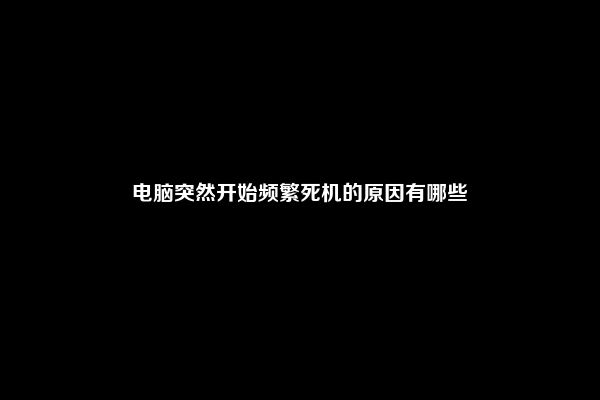 电脑突然开始频繁死机的原因有哪些